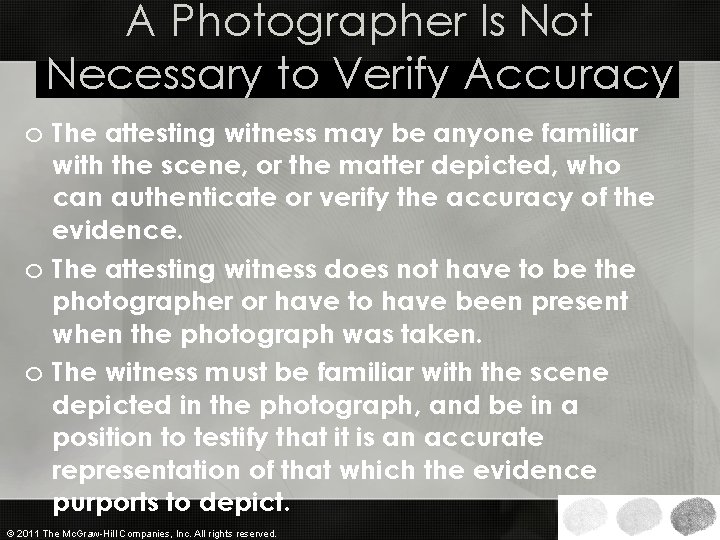 A Photographer Is Not Necessary to Verify Accuracy

o The attesting witness may be anyone familiar with the scene, or the matter depicted, who can authenticate or verify the accuracy of the evidence.

o The attesting witness does not have to be the photographer or have to have been present when the photograph was taken.

o The witness must be familiar with the scene depicted in the photograph, and be in a position to testify that it is an accurate representation of that which the evidence purports to depict.

© 2011 The McGraw-Hill Companies, Inc. All rights reserved.